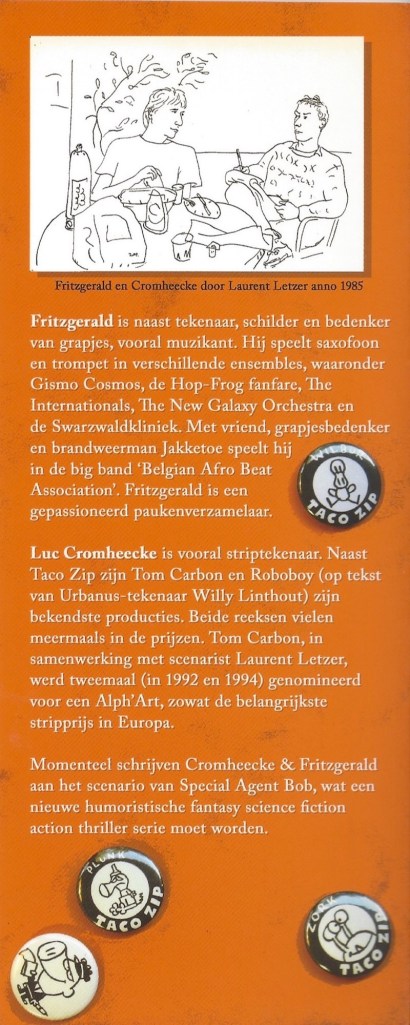 Fritzgerald en Cromheecke door Laurent Letzer anno 1985

Fritzgerald is naast tekenaar, schilder en bedenker van grapjes, vooral muzikant. Hij speelt saxofoon en trompet in verschillende ensembles, waaronder Gismo Cosmos, de Hop-Frog fanfare, The Internationals, The New Galaxy Orchestra en de Swarzwaldkliniek. Met vriend, grapjesbedenker en brandweerman Jakketoe speelt hij in de big band 'Belgian Afro Beat Association'. Fritzgerald is een gepassioneerd paukenverzamelaar.

WILBUR
TACO ZIP

Luc Cromheecke is vooral striptekenaar. Naast Taco Zip zijn Tom Carbon en Roboboy (op tekst van Urbanus-tekenaar Willy Linthout) zijn bekendste producties. Beide reeksen vielen meermaals in de prijzen. Tom Carbon, in samenwerking met scenarist Laurent Letzer, werd tweemaal (in 1992 en 1994) genomineerd voor een Alph'Art, zowat de belangrijkste stripprijs in Europa.

Momenteel schrijven Cromheecke & Fritzgerald aan het scenario van Special Agent Bob, wat een nieuwe humoristische fantasy science fiction action thriller serie moet worden.

PLUNK
TACO ZIP

ZORK
TACO ZIP